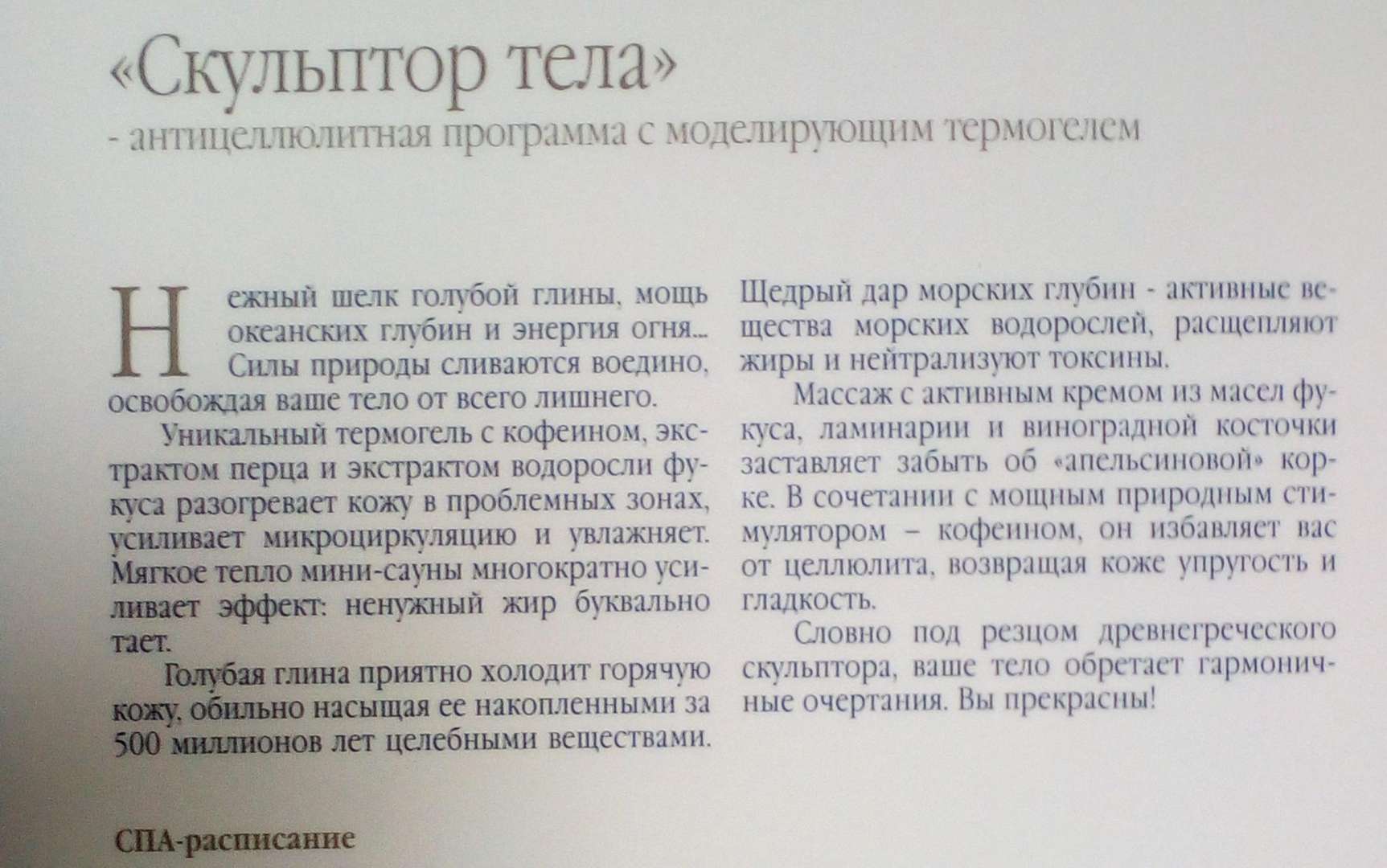 «Скульптор тела»
- антицеллюлитная программа с моделирующим термогелем

Нежный шелк голубой глины, мощь океанских глубин и энергия огня... Силы природы сливаются воедино, освобождая ваше тело от всего лишнего.

Уникальный термогель с кофеином, экстрактом перца и экстрактом водоросли фукуса разогревает кожу в проблемных зонах, усиливает микроциркуляцию и увлажняет. Мягкое тепло мини-сауны многократно усиливает эффект: ненужный жир буквально тает.

Голубая глина приятно холодит горячую кожу, обильно насыщая ее накопленными за 500 миллионов лет целебными веществами. Щедрый дар морских глубин - активные вещества морских водорослей, расщепляют жиры и нейтрализуют токсины.

Массаж с активным кремом из масел фукуса, ламинарии и виноградной косточки заставляет забыть об «апельсиновой» корке. В сочетании с мощным природным стимулятором – кофеином, он избавляет вас от целлюлита, возвращая коже упругость и гладкость.

Словно под резцом древнегреческого скульптора, ваше тело обретает гармоничные очертания. Вы прекрасны!

СПА-расписание